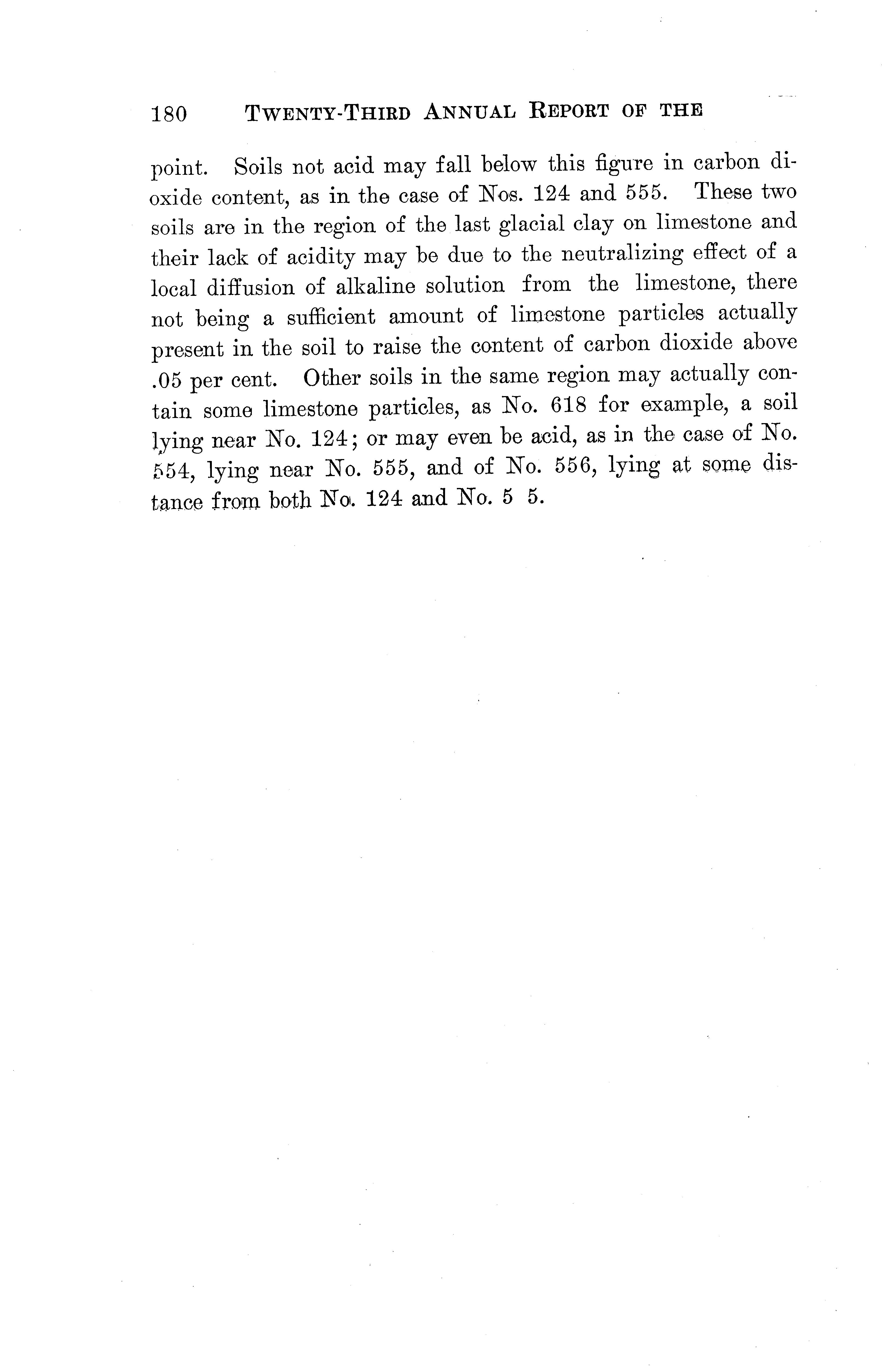 180 TWENTY-THIRD ANNUAL REPORT OF THE

point. Soils not acid may fall below this figure in carbon dioxide content, as in the case of Nos. 124 and 555. These two soils are in the region of the last glacial clay on limestone and their lack of acidity may be due to the neutralizing effect of a local diffusion of alkaline solution from the limestone, there not being a sufficient amount of limestone particles actually present in the soil to raise the content of carbon dioxide above .05 per cent. Other soils in the same region may actually contain some limestone particles, as No. 618 for example, a soil lying near No. 124; or may even be acid, as in the case of No. 554, lying near No. 555, and of No. 556, lying at some distance from both No. 124 and No. 5 5.